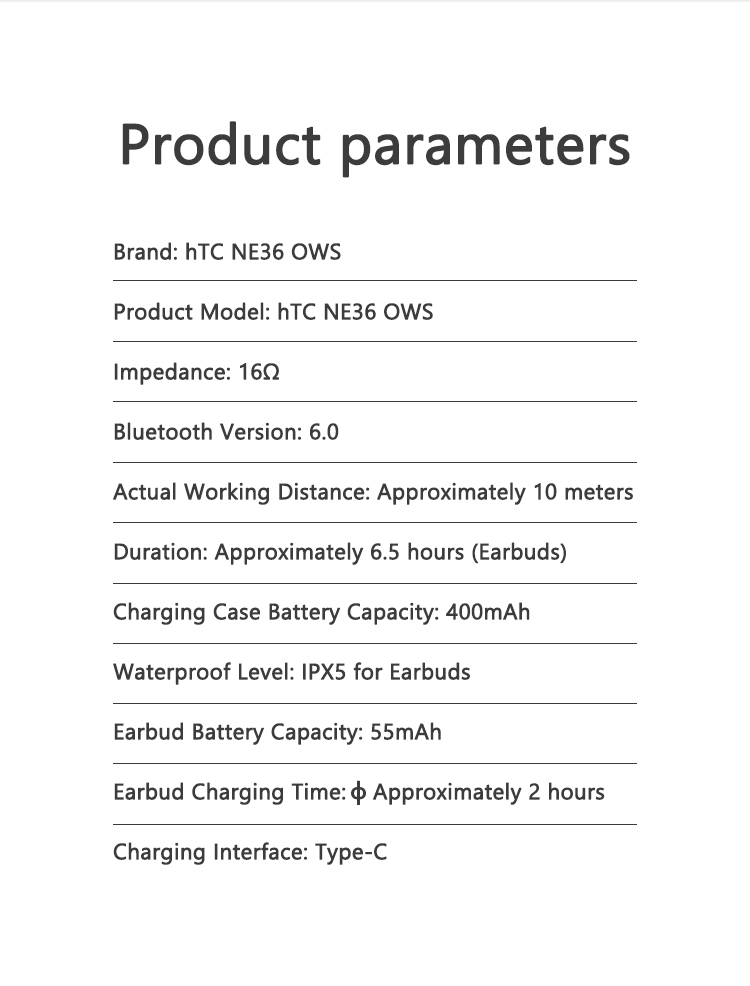 Product parameters

Brand: hTC NE36 OWS

Product Model: hTC NE36 OWS

Impedance: 16Ω

Bluetooth Version: 6.0

Actual Working Distance: Approximately 10 meters

Duration: Approximately 6.5 hours (Earbuds)

Charging Case Battery Capacity: 400mAh

Waterproof Level: IPX5 for Earbuds

Earbud Battery Capacity: 55mAh

Earbud Charging Time: ϕ Approximately 2 hours

Charging Interface: Type-C